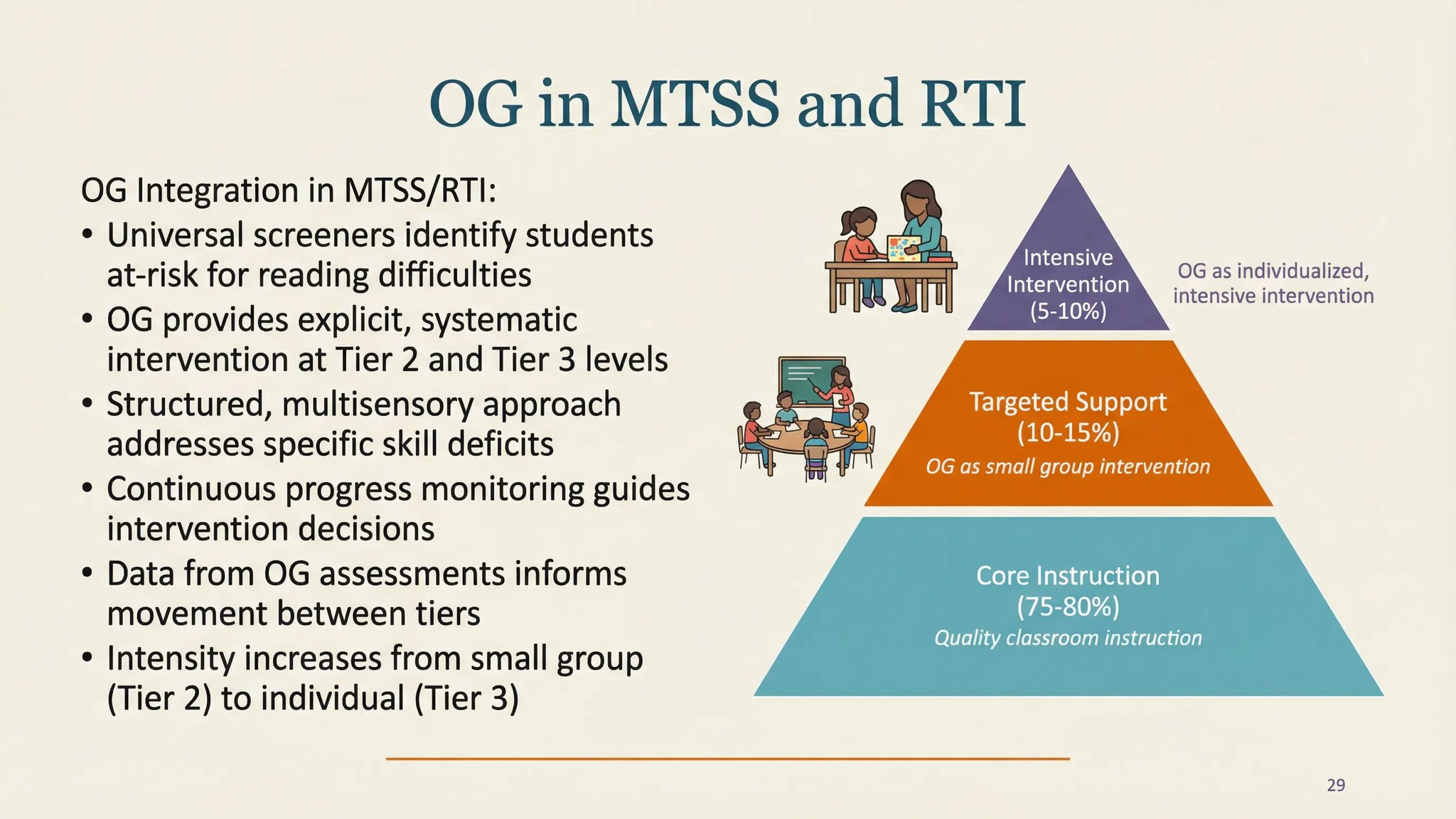 OG in MTSS and RTI

OG Integration in MTSS/RTI:
• Universal screeners identify students at-risk for reading difficulties
• OG provides explicit, systematic intervention at Tier 2 and Tier 3 levels
• Structured, multisensory approach addresses specific skill deficits
• Continuous progress monitoring guides intervention decisions
• Data from OG assessments informs movement between tiers
• Intensity increases from small group (Tier 2) to individual (Tier 3)

Intensive Intervention (5-10%)

OG as individualized, intensive intervention

Targeted Support (10-15%)
OG as small group intervention

Core Instruction (75-80%)
Quality classroom instruction

29